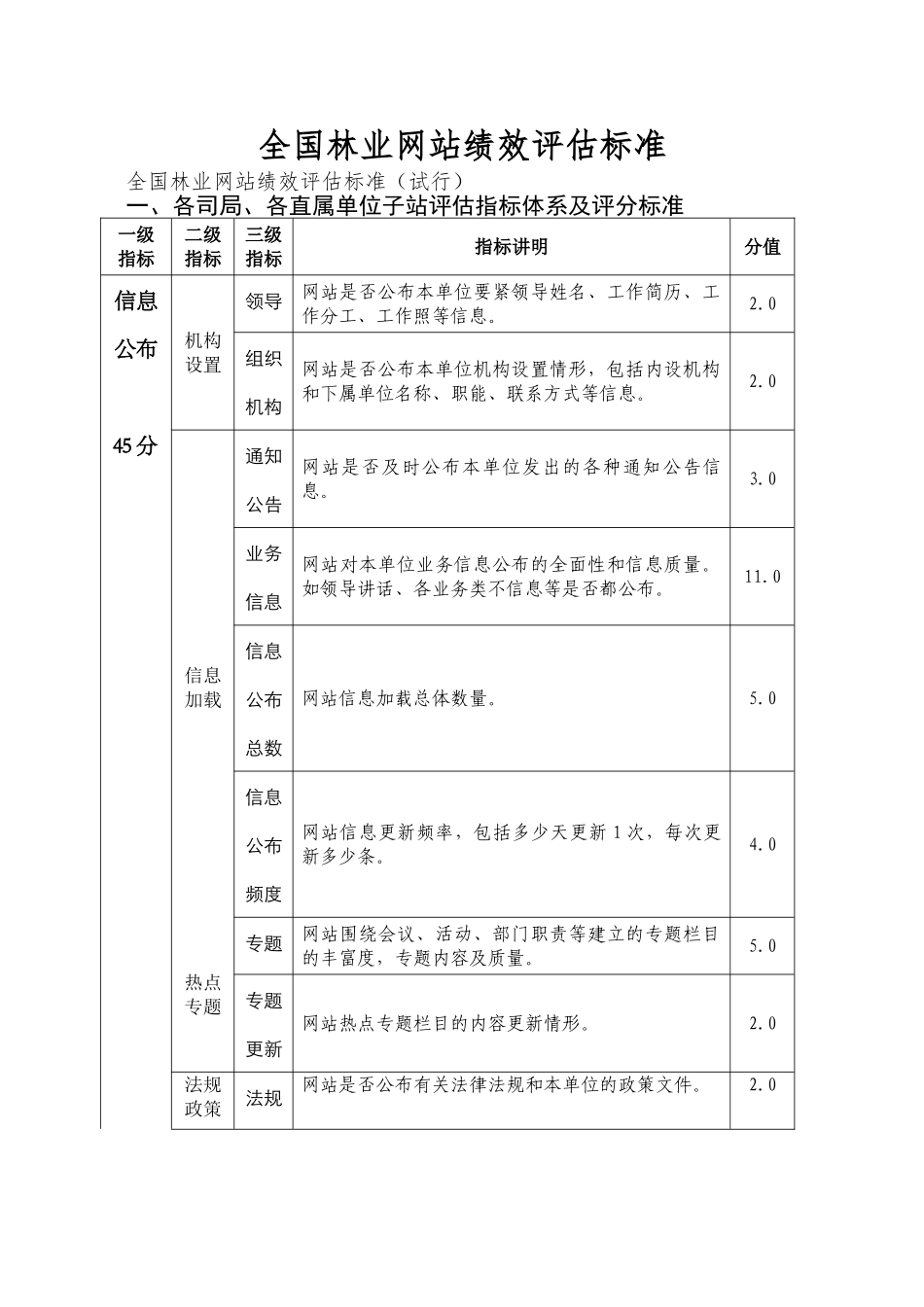 全国林业网站绩效评估标准

全国林业网站绩效评估标准（试行）

一、各司局、各直属单位子站评估指标体系及评分标准

| 一级指标 | 二级指标 | 三级指标 | 指标讲明 | 分值 |
|---|---|---|---|---|
| 信息公布 45分 | 机构设置 | 领导 | 网站是否公布本单位要紧领导姓名、工作简历、工作分工、工作照等信息。 | 2.0 |
| | | 组织机构 | 网站是否公布本单位机构设置情形，包括内设机构和下属单位名称、职能、联系方式等信息。 | 2.0 |
| | 信息加载 | 通知公告 | 网站是否及时公布本单位发出的各种通知公告信息。 | 3.0 |
| | | 业务信息 | 网站对本单位业务信息公布的全面性和信息质量。如领导讲话、各业务类不信息等是否都公布。 | 11.0 |
| | | 信息公布总数 | 网站信息加载总体数量。 | 5.0 |
| | | 信息公布频度 | 网站信息更新频率，包括多少天更新1次，每次更新多少条。 | 4.0 |
| | 热点专题 | 专题 | 网站围绕会议、活动、部门职责等建立的专题栏目的丰富度，专题内容及质量。 | 5.0 |
| | | 专题更新 | 网站热点专题栏目的内容更新情形。 | 2.0 |
| | 法规政策 | 法规 | 网站是否公布有关法律法规和本单位的政策文件。 | 2.0 |